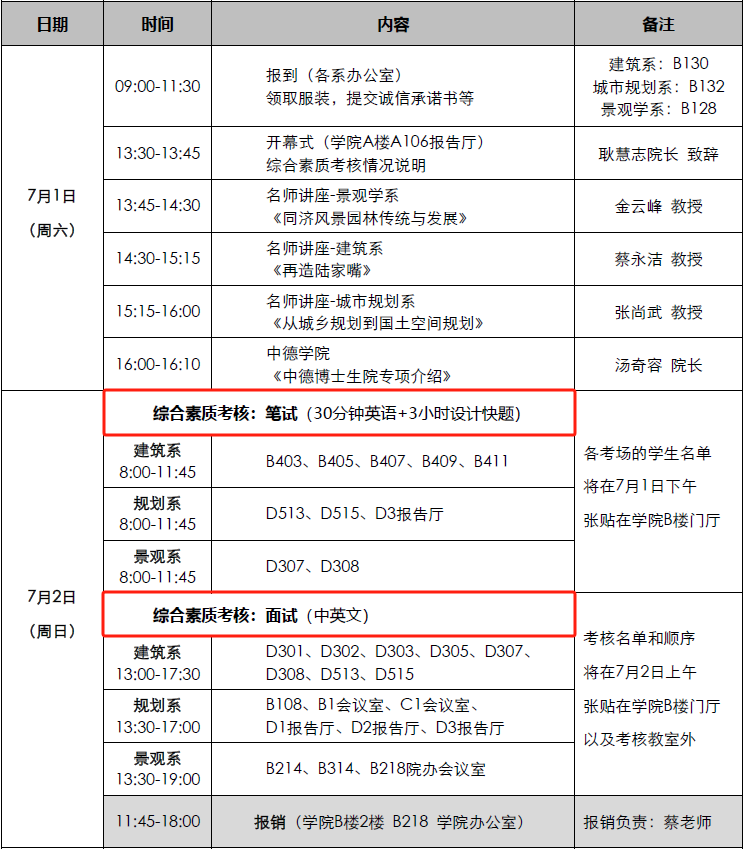 | 日期 | 时间 | 内容 | 备注 |
|---|---|---|---|
| 7月1日（周六） | 09:00-11:30 | 报到（各系办公室）领取服装，提交诚信承诺书等 | 建筑系：B130 城市规划系：B132 景观学系：B128 |
| | 13:30-13:45 | 开幕式（学院A楼A106报告厅）综合素质考核情况说明 | 耿慧志院长 致辞 |
| | 13:45-14:30 | 名师讲座-景观学系《同济风景园林传统与发展》 | 金云峰 教授 |
| | 14:30-15:15 | 名师讲座-建筑系《再造陆家嘴》 | 蔡永洁 教授 |
| | 15:15-16:00 | 名师讲座-城市规划系《从城乡规划到国土空间规划》 | 张尚武 教授 |
| | 16:00-16:10 | 中德学院《中德博士生院专项介绍》 | 汤奇容 院长 |
| 7月2日（周日） | 综合素质考核：笔试（30分钟英语+3小时设计快题） | | 各考场的学生名单将在7月1日下午张贴在学院B楼门厅 |
| | 建筑系 8:00-11:45 | B403、B405、B407、B409、B411 | |
| | 规划系 8:00-11:45 | D513、D515、D3报告厅 | |
| | 景观系 8:00-11:45 | D307、D308 | |
| | 综合素质考核：面试（中英文） | | 考核名单和顺序将在7月2日上午张贴在学院B楼门厅以及考核教室外 |
| | 建筑系 13:00-17:30 | D301、D302、D303、D305、D307、D308、D513、D515 | |
| | 规划系 13:30-17:00 | B108、B1会议室、C1会议室、D1报告厅、D2报告厅、D3报告厅 | |
| | 景观系 13:30-19:00 | B214、B314、B218院办会议室 | |
| | 11:45-18:00 | 报销（学院B楼2楼 B218 学院办公室） | 报销负责：蔡老师 |